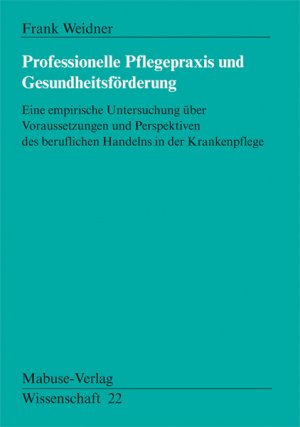 Frank Weidner

Professionelle Pflegepraxis und Gesundheitsförderung

Eine empirische Untersuchung über Voraussetzungen und Perspektiven des beruflichen Handelns in der Krankenpflege

Mabuse-Verlag

Wissenschaft 22